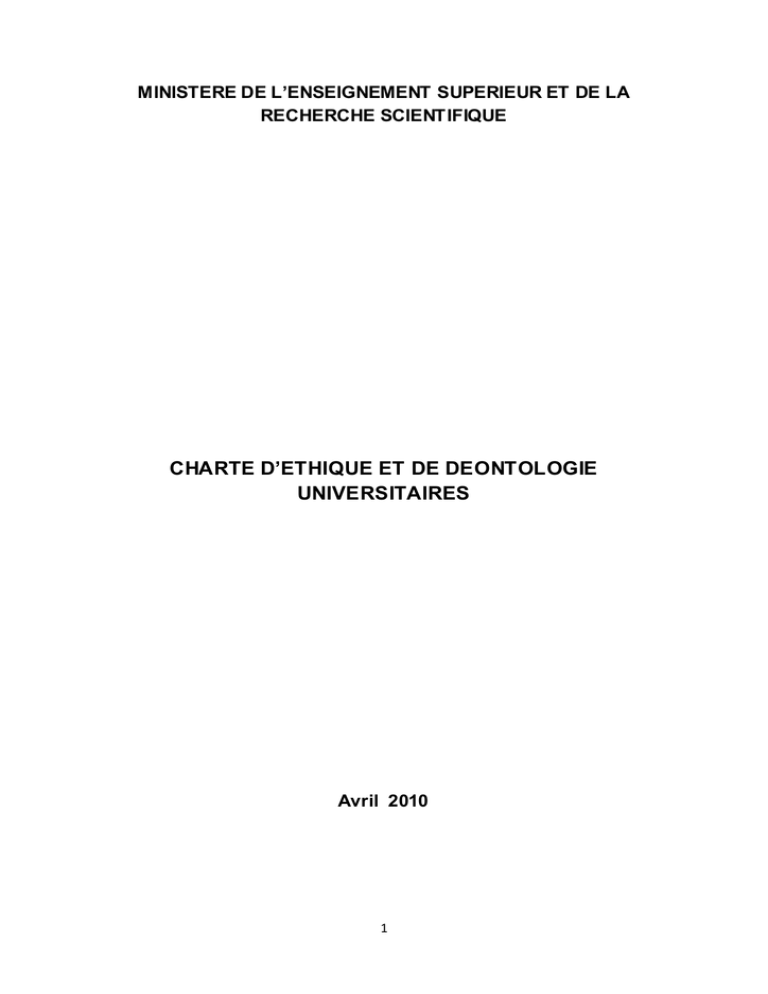 MINISTERE DE L'ENSEIGNEMENT SUPERIEUR ET DE LA RECHERCHE SCIENTIFIQUE

CHARTE D'ETHIQUE ET DE DEONTOLOGIE UNIVERSITAIRES

Avril 2010

1